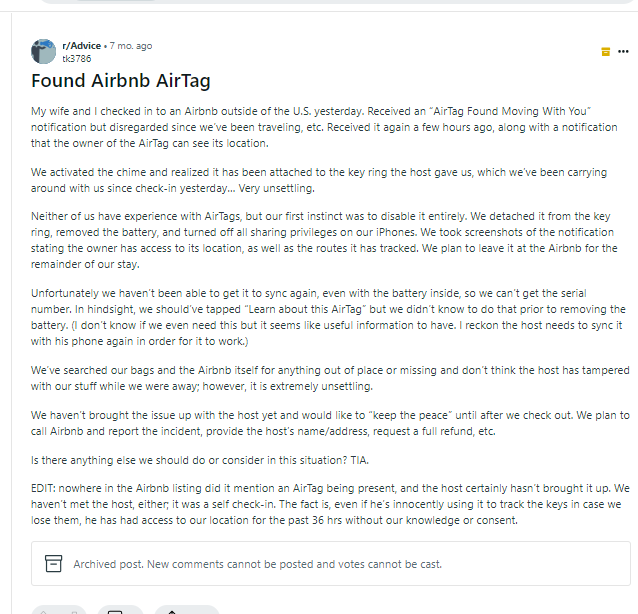 r/Advice • 7 mo. ago
tk3786

Found Airbnb AirTag

My wife and I checked in to an Airbnb outside of the U.S. yesterday. Received an "AirTag Found Moving With You" notification but disregarded since we've been traveling, etc. Received it again a few hours ago, along with a notification that the owner of the AirTag can see its location.

We activated the chime and realized it has been attached to the key ring the host gave us, which we've been carrying around with us since check-in yesterday... Very unsettling.

Neither of us have experience with AirTags, but our first instinct was to disable it entirely. We detached it from the key ring, removed the battery, and turned off all sharing privileges on our iPhones. We took screenshots of the notification stating the owner has access to its location, as well as the routes it has tracked. We plan to leave it at the Airbnb for the remainder of our stay.

Unfortunately we haven't been able to get it to sync again, even with the battery inside, so we can't get the serial number. In hindsight, we should've tapped "Learn about this AirTag" but we didn't know to do that prior to removing the battery. (I don't know if we even need this but it seems like useful information to have. I reckon the host needs to sync it with his phone again in order for it to work.)

We've searched our bags and the Airbnb itself for anything out of place or missing and don't think the host has tampered with our stuff while we were away; however, it is extremely unsettling.

We haven't brought the issue up with the host yet and would like to "keep the peace" until after we check out. We plan to call Airbnb and report the incident, provide the host's name/address, request a full refund, etc.

Is there anything else we should do or consider in this situation? TIA.

EDIT: nowhere in the Airbnb listing did it mention an AirTag being present, and the host certainly hasn't brought it up. We haven't met the host, either; it was a self check-in. The fact is, even if he's innocently using it to track the keys in case we lose them, he has had access to our location for the past 36 hrs without our knowledge or consent.

Archived post. New comments cannot be posted and votes cannot be cast.